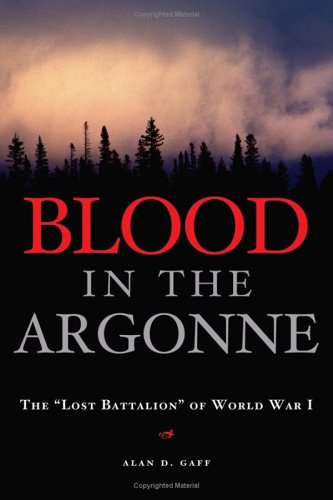 Copyrighted Material

BLOOD
IN THE
ARGONNE

THE "LOST BATTALION" OF WORLD WAR I

ALAN D. GAFF

Copyrighted Material